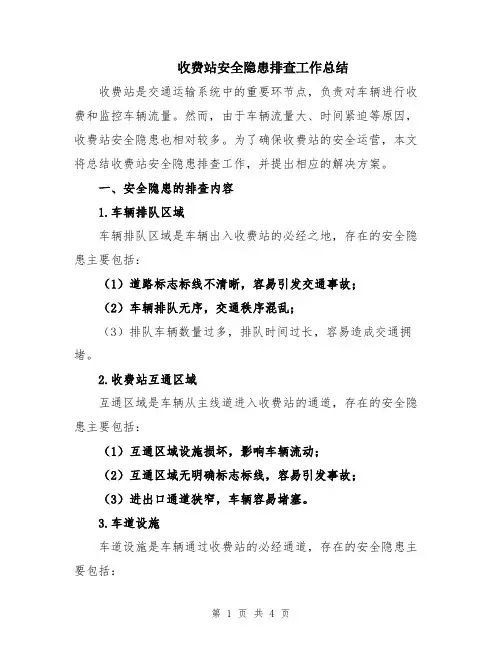 收费站安全隐患排查工作总结

收费站是交通运输系统中的重要环节点，负责对车辆进行收费和监控车辆流量。然而，由于车辆流量大、时间紧迫等原因，收费站安全隐患也相对较多。为了确保收费站的安全运营，本文将总结收费站安全隐患排查工作，并提出相应的解决方案。

一、安全隐患的排查内容

1.车辆排队区域

车辆排队区域是车辆出入收费站的必经之地，存在的安全隐患主要包括：

（1）道路标志标线不清晰，容易引发交通事故；

（2）车辆排队无序，交通秩序混乱；

（3）排队车辆数量过多，排队时间过长，容易造成交通拥堵。

2.收费站互通区域

互通区域是车辆从主线道进入收费站的通道，存在的安全隐患主要包括：

（1）互通区域设施损坏，影响车辆流动；

（2）互通区域无明确标志标线，容易引发事故；

（3）进出口通道狭窄，车辆容易堵塞。

3.车道设施

车道设施是车辆通过收费站的必经通道，存在的安全隐患主要包括：

第 1 页 共 4 页